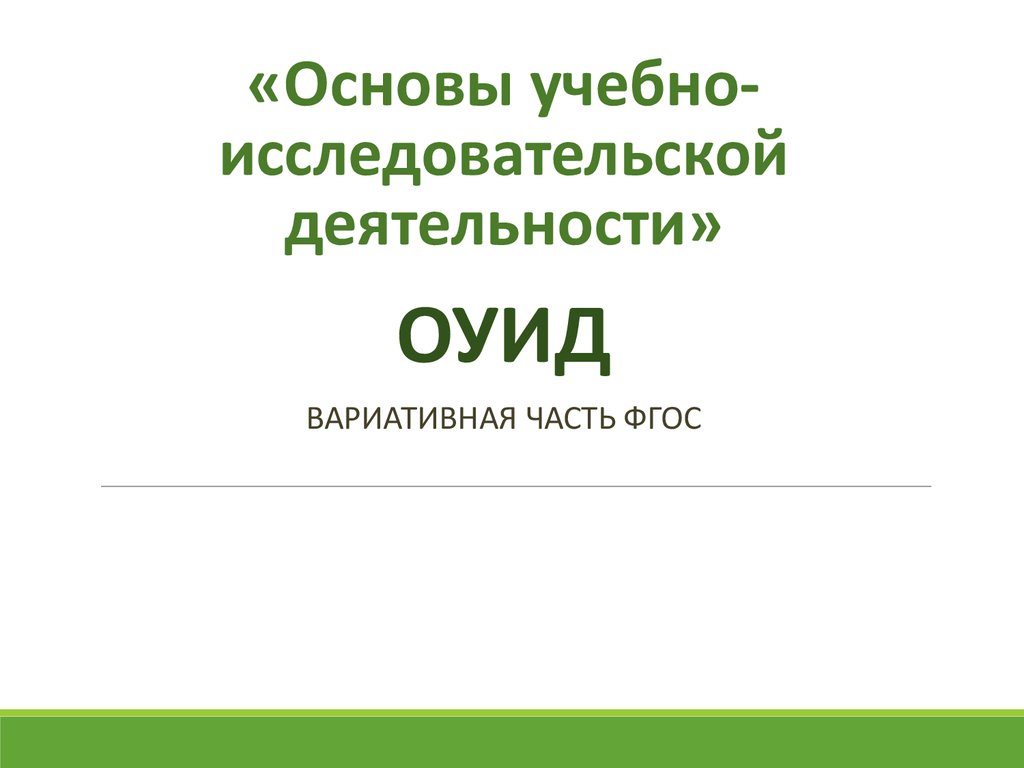 «Основы учебно-исследовательской деятельности»

ОУИД

ВАРИАТИВНАЯ ЧАСТЬ ФГОС